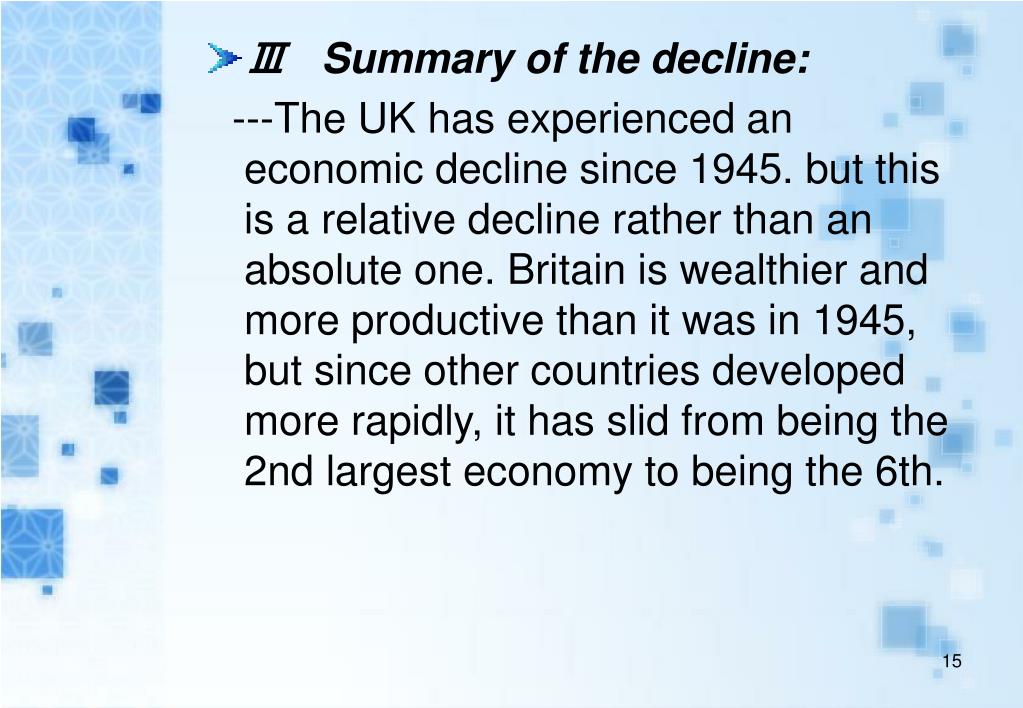 Ⅲ Summary of the decline:

---The UK has experienced an economic decline since 1945. but this is a relative decline rather than an absolute one. Britain is wealthier and more productive than it was in 1945, but since other countries developed more rapidly, it has slid from being the 2nd largest economy to being the 6th.

15